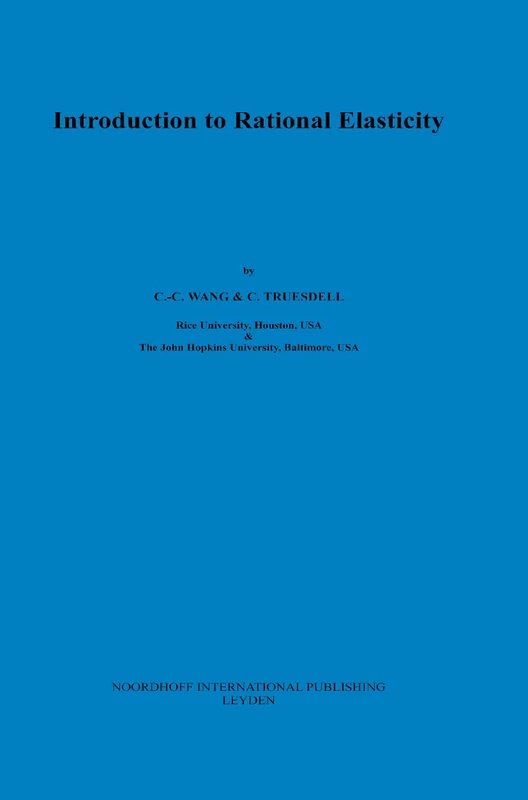 Introduction to Rational Elasticity

by

C.-C. WANG & C. TRUESDELL

Rice University, Houston, USA
&
The John Hopkins University, Baltimore, USA

NOORDHOFF INTERNATIONAL PUBLISHING
LEYDEN